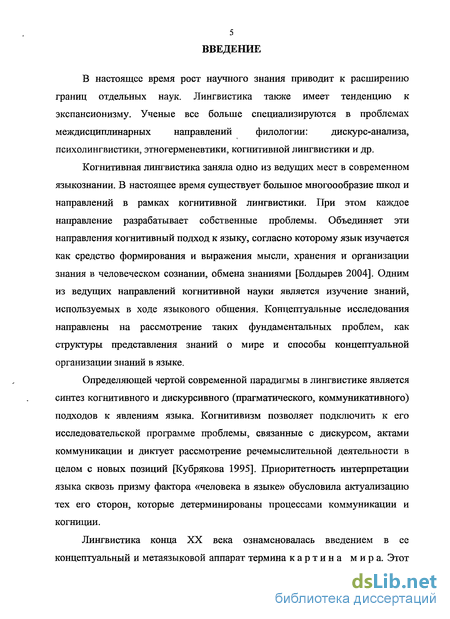 5

ВВЕДЕНИЕ

В настоящее время рост научного знания приводит к расширению границ отдельных наук. Лингвистика также имеет тенденцию к экспансионизму. Ученые все больше специализируются в проблемах междисциплинарных направлений филологии: дискурс-анализа, психолингвистики, этногерменевтики, когнитивной лингвистики и др.

Когнитивная лингвистика заняла одно из ведущих мест в современном языкознании. В настоящее время существует большое многообразие школ и направлений в рамках когнитивной лингвистики. При этом каждое направление разрабатывает собственные проблемы. Объединяет эти направления когнитивный подход к языку, согласно которому язык изучается как средство формирования и выражения мысли, хранения и организации знания в человеческом сознании, обмена знаниями [Болдырев 2004]. Одним из ведущих направлений когнитивной науки является изучение знаний, используемых в ходе языкового общения. Концептуальные исследования направлены на рассмотрение таких фундаментальных проблем, как структуры представления знаний о мире и способы концептуальной организации знаний в языке.

Определяющей чертой современной парадигмы в лингвистике является синтез когнитивного и дискурсивного (прагматического, коммуникативного) подходов к явлениям языка. Когнитивизм позволяет подключить к его исследовательской программе проблемы, связанные с дискурсом, актами коммуникации и диктует рассмотрение речемыслительной деятельности в целом с новых позиций [Кубрякова 1995]. Приоритетность интерпретации языка сквозь призму фактора «человека в языке» обусловила актуализацию тех его сторон, которые детерминированы процессами коммуникации и когниции.

Лингвистика конца XX века ознаменовалась введением в ее концептуальный и метаязыковой аппарат термина картина мира. Этот

dsLib.net
библиотека диссертаций